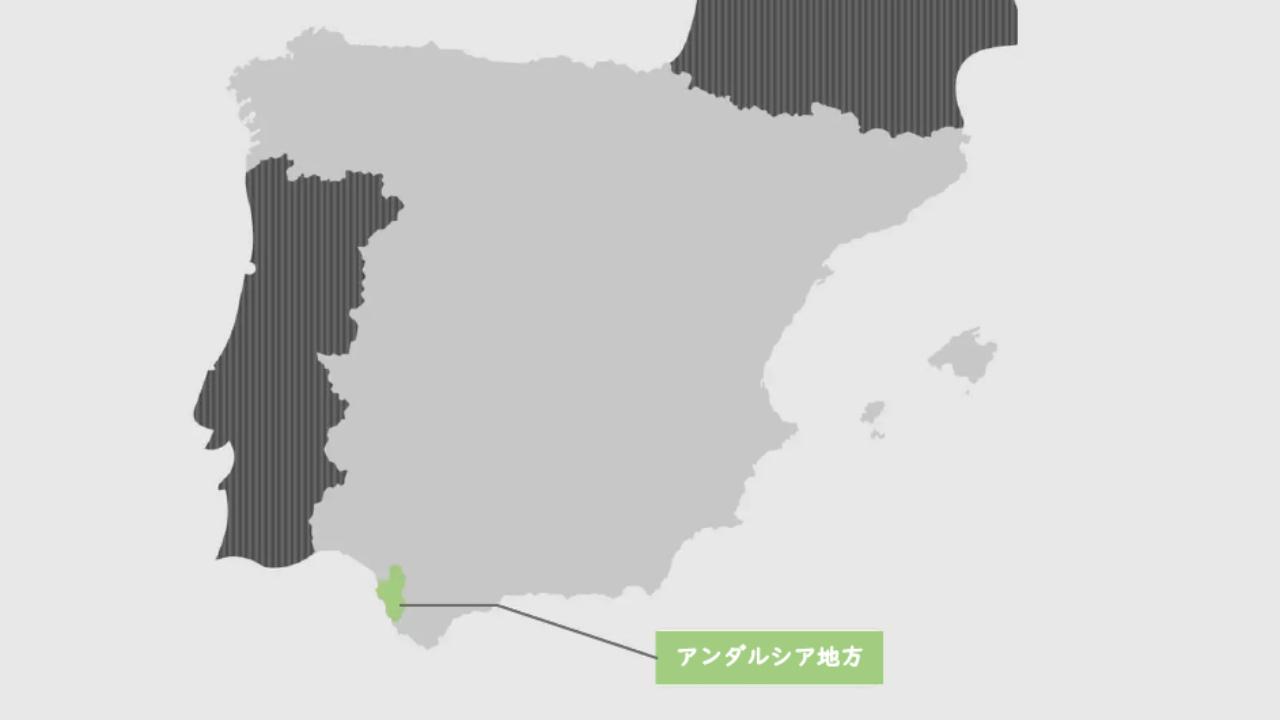 アンダルシア地方